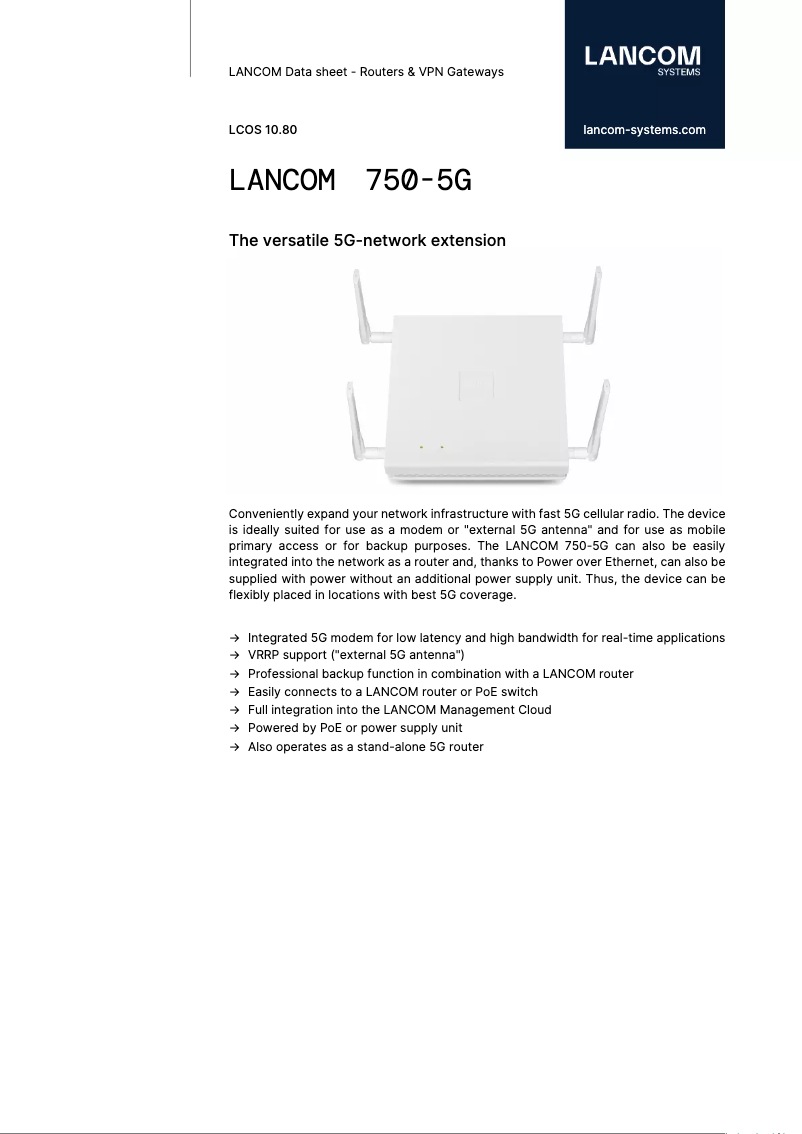 LANCOM Data sheet - Routers & VPN Gateways

LANCOM
SYSTEMS

LCOS 10.80

lancom-systems.com

LANCOM 750-5G

The versatile 5G-network extension

Conveniently expand your network infrastructure with fast 5G cellular radio. The device is ideally suited for use as a modem or "external 5G antenna" and for use as mobile primary access or for backup purposes. The LANCOM 750-5G can also be easily integrated into the network as a router and, thanks to Power over Ethernet, can also be supplied with power without an additional power supply unit. Thus, the device can be flexibly placed in locations with best 5G coverage.

→ Integrated 5G modem for low latency and high bandwidth for real-time applications
→ VRRP support ("external 5G antenna")
→ Professional backup function in combination with a LANCOM router
→ Easily connects to a LANCOM router or PoE switch
→ Full integration into the LANCOM Management Cloud
→ Powered by PoE or power supply unit
→ Also operates as a stand-alone 5G router